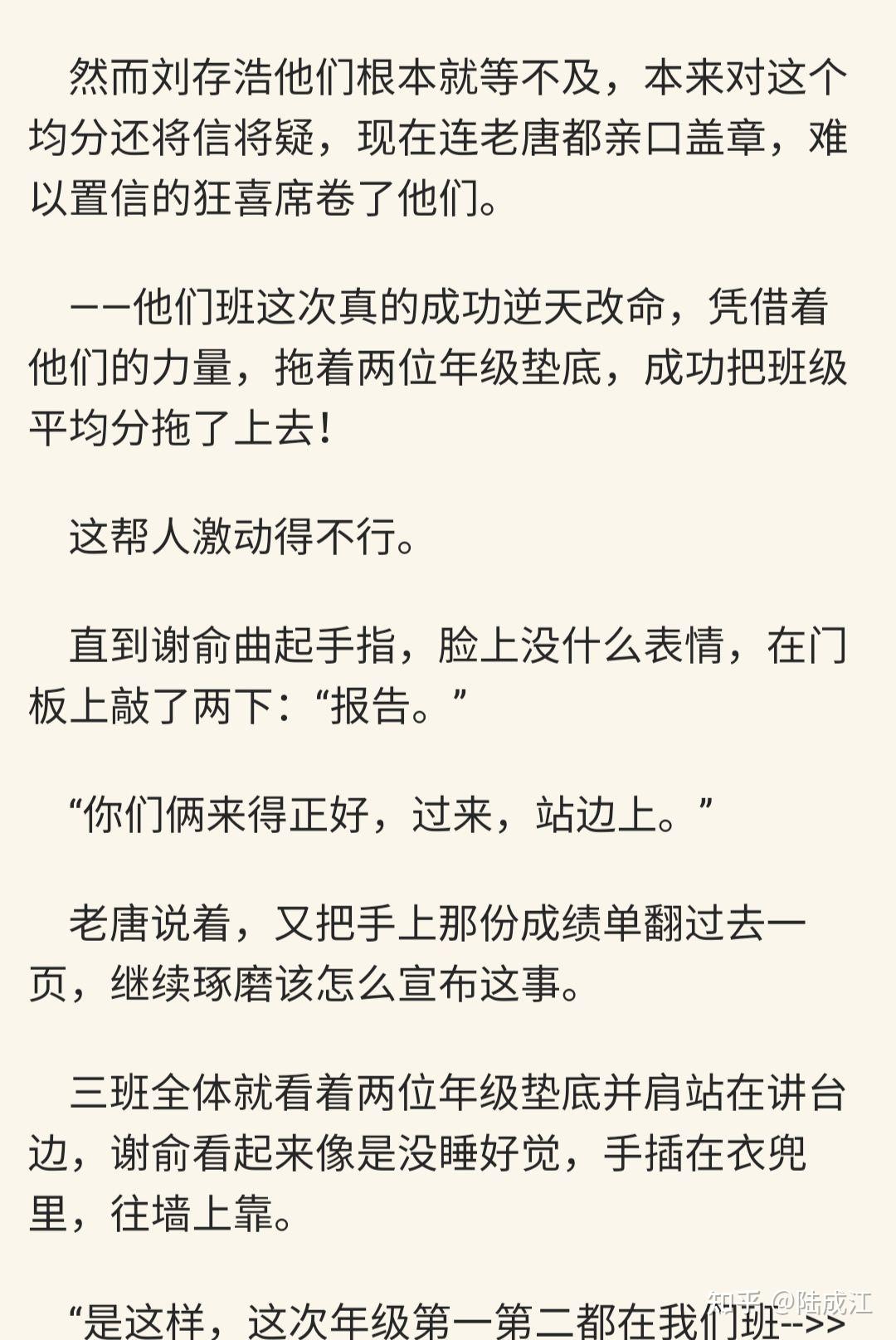 然而刘存浩他们根本就等不及，本来对这个均分还将信将疑，现在连老唐都亲口盖章，难以置信的狂喜席卷了他们。

——他们班这次真的成功逆天改命，凭借着他们的力量，拖着两位年级垫底，成功把班级平均分拖了上去！

这帮人激动得不行。

直到谢俞曲起手指，脸上没什么表情，在门板上敲了两下：“报告。”

“你们俩来得正好，过来，站边上。”

老唐说着，又把手上那份成绩单翻过去一页，继续琢磨该怎么宣布这事。

三班全体就看着两位年级垫底并肩站在讲台边，谢俞看起来像是没睡好觉，手插在衣兜里，往墙上靠。

“是这样，这次年级第一第二都在我们班-->>

知乎 @陆成江